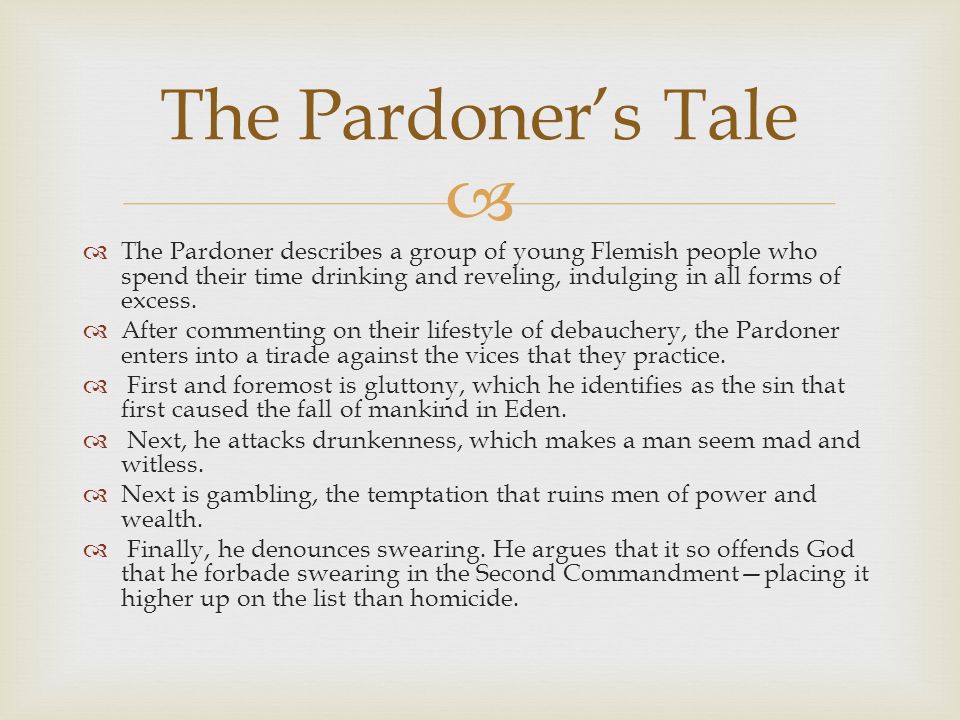 The Pardoner's Tale

The Pardoner describes a group of young Flemish people who spend their time drinking and reveling, indulging in all forms of excess.

After commenting on their lifestyle of debauchery, the Pardoner enters into a tirade against the vices that they practice.

First and foremost is gluttony, which he identifies as the sin that first caused the fall of mankind in Eden.

Next, he attacks drunkenness, which makes a man seem mad and witless.

Next is gambling, the temptation that ruins men of power and wealth.

Finally, he denounces swearing. He argues that it so offends God that he forbade swearing in the Second Commandment—placing it higher up on the list than homicide.